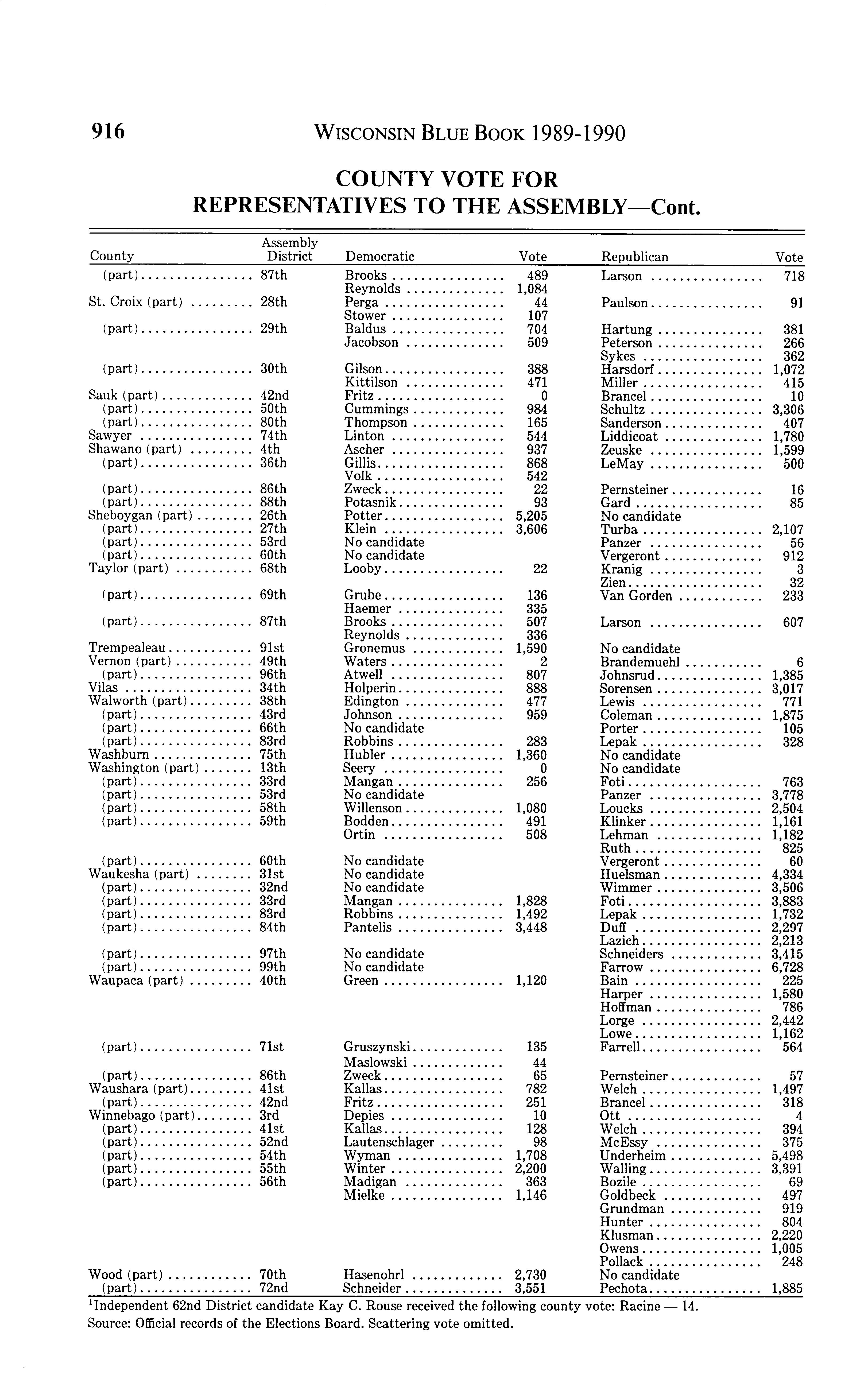 916 WISCONSIN BLUE BOOK 1989-1990

COUNTY VOTE FOR REPRESENTATIVES TO THE ASSEMBLY—Cont.

| County | Assembly District | Democratic | Vote | Republican | Vote |
|---|---|---|---|---|---|
| (part) | 87th | Brooks | 489 | Larson | 718 |
| | | Reynolds | 1,084 | | |
| St. Croix (part) | 28th | Perga | 44 | Paulson | 91 |
| | | Stower | 107 | | |
| (part) | 29th | Baldus | 704 | Hartung | 381 |
| | | Jacobson | 509 | Peterson | 266 |
| | | | | Sykes | 362 |
| (part) | 30th | Gilson | 388 | Harsdorf | 1,072 |
| | | Kittilson | 471 | Miller | 415 |
| Sauk (part) | 42nd | Fritz | 0 | Brancel | 10 |
| (part) | 50th | Cummings | 984 | Schultz | 3,306 |
| (part) | 80th | Thompson | 165 | Sanderson | 407 |
| Sawyer | 74th | Linton | 544 | Liddicoat | 1,780 |
| Shawano (part) | 4th | Ascher | 937 | Zeuske | 1,599 |
| (part) | 36th | Gillis | 868 | LeMay | 500 |
| | | Volk | 542 | | |
| (part) | 86th | Zweck | 22 | Pernsteiner | 16 |
| (part) | 88th | Potasnik | 93 | Gard | 85 |
| Sheboygan (part) | 26th | Potter | 5,205 | No candidate | |
| (part) | 27th | Klein | 3,606 | Turba | 2,107 |
| (part) | 53rd | No candidate | | Panzer | 56 |
| (part) | 60th | No candidate | | Vergeront | 912 |
| Taylor (part) | 68th | Looby | 22 | Kranig | 3 |
| | | | | Zien | 32 |
| (part) | 69th | Grube | 136 | Van Gorden | 233 |
| | | Haemer | 335 | | |
| (part) | 87th | Brooks | 507 | Larson | 607 |
| | | Reynolds | 336 | | |
| Trempealeau | 91st | Gronemus | 1,590 | No candidate | |
| Vernon (part) | 49th | Waters | 2 | Brandemuehl | 6 |
| (part) | 96th | Atwell | 807 | Johnsrud | 1,385 |
| Vilas | 34th | Holperin | 888 | Sorensen | 3,017 |
| Walworth (part) | 38th | Edington | 477 | Lewis | 771 |
| (part) | 43rd | Johnson | 959 | Coleman | 1,875 |
| (part) | 66th | No candidate | | Porter | 105 |
| (part) | 83rd | Robbins | 283 | Lepak | 328 |
| Washburn | 75th | Hubler | 1,360 | No candidate | |
| Washington (part) | 13th | Seery | 0 | No candidate | |
| (part) | 33rd | Mangan | 256 | Foti | 763 |
| (part) | 53rd | No candidate | | Panzer | 3,778 |
| (part) | 58th | Willenson | 1,080 | Loucks | 2,504 |
| (part) | 59th | Bodden | 491 | Klinker | 1,161 |
| | | Ortin | 508 | Lehman | 1,182 |
| | | | | Ruth | 825 |
| (part) | 60th | No candidate | | Vergeront | 60 |
| Waukesha (part) | 31st | No candidate | | Huelsman | 4,334 |
| (part) | 32nd | No candidate | | Wimmer | 3,506 |
| (part) | 33rd | Mangan | 1,828 | Foti | 3,883 |
| (part) | 83rd | Robbins | 1,492 | Lepak | 1,732 |
| (part) | 84th | Pantelis | 3,448 | Duff | 2,297 |
| | | | | Lazich | 2,213 |
| (part) | 97th | No candidate | | Schneiders | 3,415 |
| (part) | 99th | No candidate | | Farrow | 6,728 |
| Waupaca (part) | 40th | Green | 1,120 | Bain | 225 |
| | | | | Harper | 1,580 |
| | | | | Hoffman | 786 |
| | | | | Lorge | 2,442 |
| | | | | Lowe | 1,162 |
| (part) | 71st | Gruszynski | 135 | Farrell | 564 |
| | | Maslowski | 44 | | |
| (part) | 86th | Zweck | 65 | Pernsteiner | 57 |
| Waushara (part) | 41st | Kallas | 782 | Welch | 1,497 |
| (part) | 42nd | Fritz | 251 | Brancel | 318 |
| Winnebago (part) | 3rd | Depies | 10 | Ott | 4 |
| (part) | 41st | Kallas | 128 | Welch | 394 |
| (part) | 52nd | Lautenschlager | 98 | McEssy | 375 |
| (part) | 54th | Wyman | 1,708 | Underheim | 5,498 |
| (part) | 55th | Winter | 2,200 | Walling | 3,391 |
| (part) | 56th | Madigan | 363 | Bozile | 69 |
| | | Mielke | 1,146 | Goldbeck | 497 |
| | | | | Grundman | 919 |
| | | | | Hunter | 804 |
| | | | | Klusman | 2,220 |
| | | | | Owens | 1,005 |
| | | | | Pollack | 248 |
| Wood (part) | 70th | Hasenohrl | 2,730 | No candidate | |
| (part) | 72nd | Schneider | 3,551 | Pechota | 1,885 |

$^1$Independent 62nd District candidate Kay C. Rouse received the following county vote: Racine — 14.
Source: Official records of the Elections Board. Scattering vote omitted.